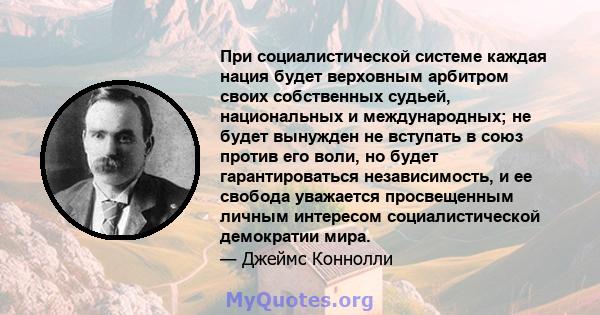 При социалистической системе каждая нация будет верховным арбитром своих собственных судьей, национальных и международных; не будет вынужден не вступать в союз против его воли, но будет гарантироваться независимость, и ее свобода уважается просвещенным личным интересом социалистической демократии мира.
— Джеймс Коннолли

MyQuotes.org